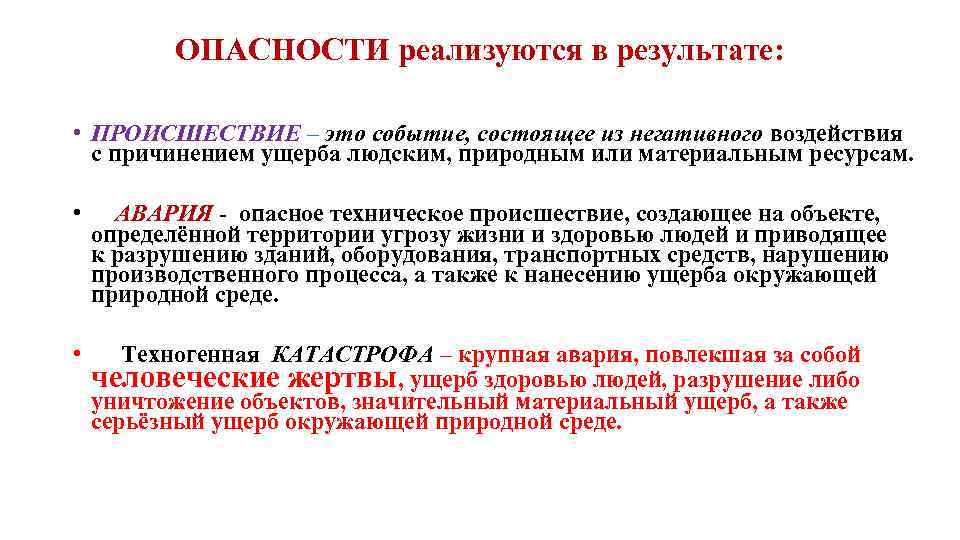 ОПАСНОСТИ реализуются в результате:

• ПРОИСШЕСТВИЕ – это событие, состоящее из негативного воздействия с причинением ущерба людским, природным или материальным ресурсам.

• АВАРИЯ - опасное техническое происшествие, создающее на объекте, определённой территории угрозу жизни и здоровью людей и приводящее к разрушению зданий, оборудования, транспортных средств, нарушению производственного процесса, а также к нанесению ущерба окружающей природной среде.

• Техногенная КАТАСТРОФА – крупная авария, повлекшая за собой человеческие жертвы, ущерб здоровью людей, разрушение либо уничтожение объектов, значительный материальный ущерб, а также серьёзный ущерб окружающей природной среде.